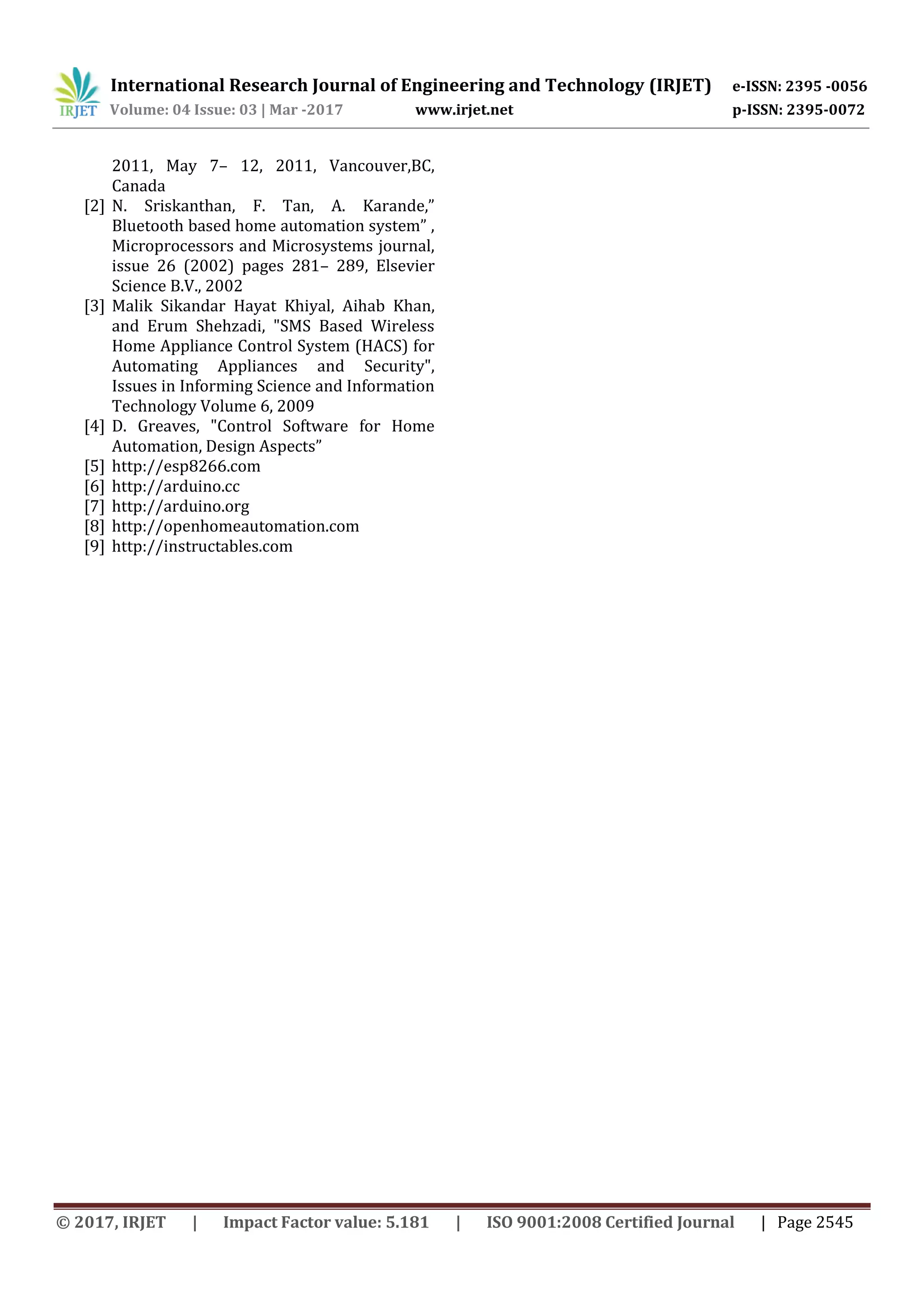 IRJET International Research Journal of Engineering and Technology (IRJET) e-ISSN: 2395 -0056
Volume: 04 Issue: 03 | Mar -2017 www.irjet.net p-ISSN: 2395-0072

2011, May 7– 12, 2011, Vancouver,BC, Canada
[2] N. Sriskanthan, F. Tan, A. Karande,” Bluetooth based home automation system” , Microprocessors and Microsystems journal, issue 26 (2002) pages 281– 289, Elsevier Science B.V., 2002
[3] Malik Sikandar Hayat Khiyal, Aihab Khan, and Erum Shehzadi, "SMS Based Wireless Home Appliance Control System (HACS) for Automating Appliances and Security", Issues in Informing Science and Information Technology Volume 6, 2009
[4] D. Greaves, "Control Software for Home Automation, Design Aspects”
[5] http://esp8266.com
[6] http://arduino.cc
[7] http://arduino.org
[8] http://openhomeautomation.com
[9] http://instructables.com

© 2017, IRJET | Impact Factor value: 5.181 | ISO 9001:2008 Certified Journal | Page 2545